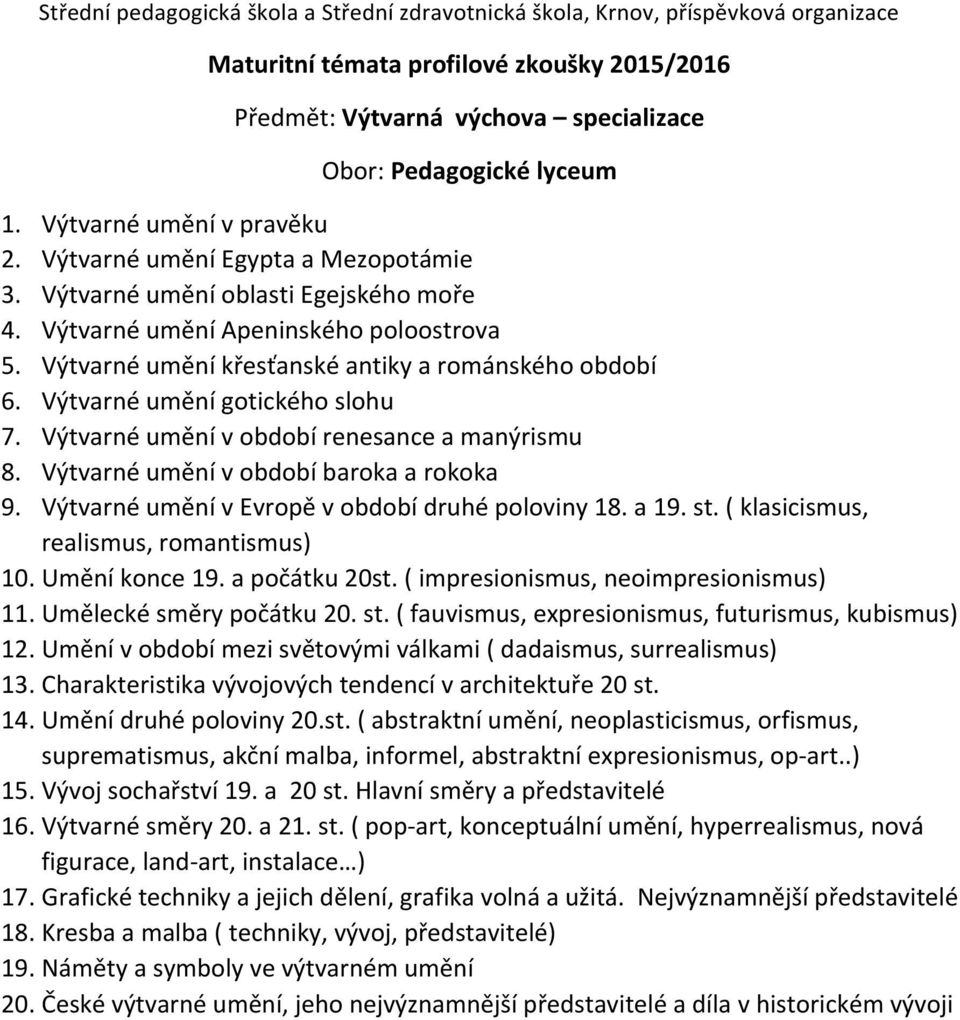 Střední pedagogická škola a Střední zdravotnická škola, Krnov, příspěvková organizace

Maturitní témata profilové zkoušky 2015/2016

Předmět: Výtvarná výchova – specializace

Obor: Pedagogické lyceum

1. Výtvarné umění v pravěku
2. Výtvarné umění Egypta a Mezopotámie
3. Výtvarné umění oblasti Egejského moře
4. Výtvarné umění Apeninského poloostrova
5. Výtvarné umění křesťanské antiky a románského období
6. Výtvarné umění gotického slohu
7. Výtvarné umění v období renesance a manýrismu
8. Výtvarné umění v období baroka a rokoka
9. Výtvarné umění v Evropě v období druhé poloviny 18. a 19. st. ( klasicismus, realismus, romantismus)
10. Umění konce 19. a počátku 20st. ( impresionismus, neoimpresionismus)
11. Umělecké směry počátku 20. st. ( fauvismus, expresionismus, futurismus, kubismus)
12. Umění v období mezi světovými válkami ( dadaismus, surrealismus)
13. Charakteristika vývojových tendencí v architektuře 20 st.
14. Umění druhé poloviny 20.st. ( abstraktní umění, neoplasticismus, orfismus, suprematismus, akční malba, informel, abstraktní expresionismus, op-art..)
15. Vývoj sochařství 19. a 20 st. Hlavní směry a představitelé
16. Výtvarné směry 20. a 21. st. ( pop-art, konceptuální umění, hyperrealismus, nová figurace, land-art, instalace…)
17. Grafické techniky a jejich dělení, grafika volná a užitá. Nejvýznamnější představitelé
18. Kresba a malba ( techniky, vývoj, představitelé)
19. Náměty a symboly ve výtvarném umění
20. České výtvarné umění, jeho nejvýznamnější představitelé a díla v historickém vývoji